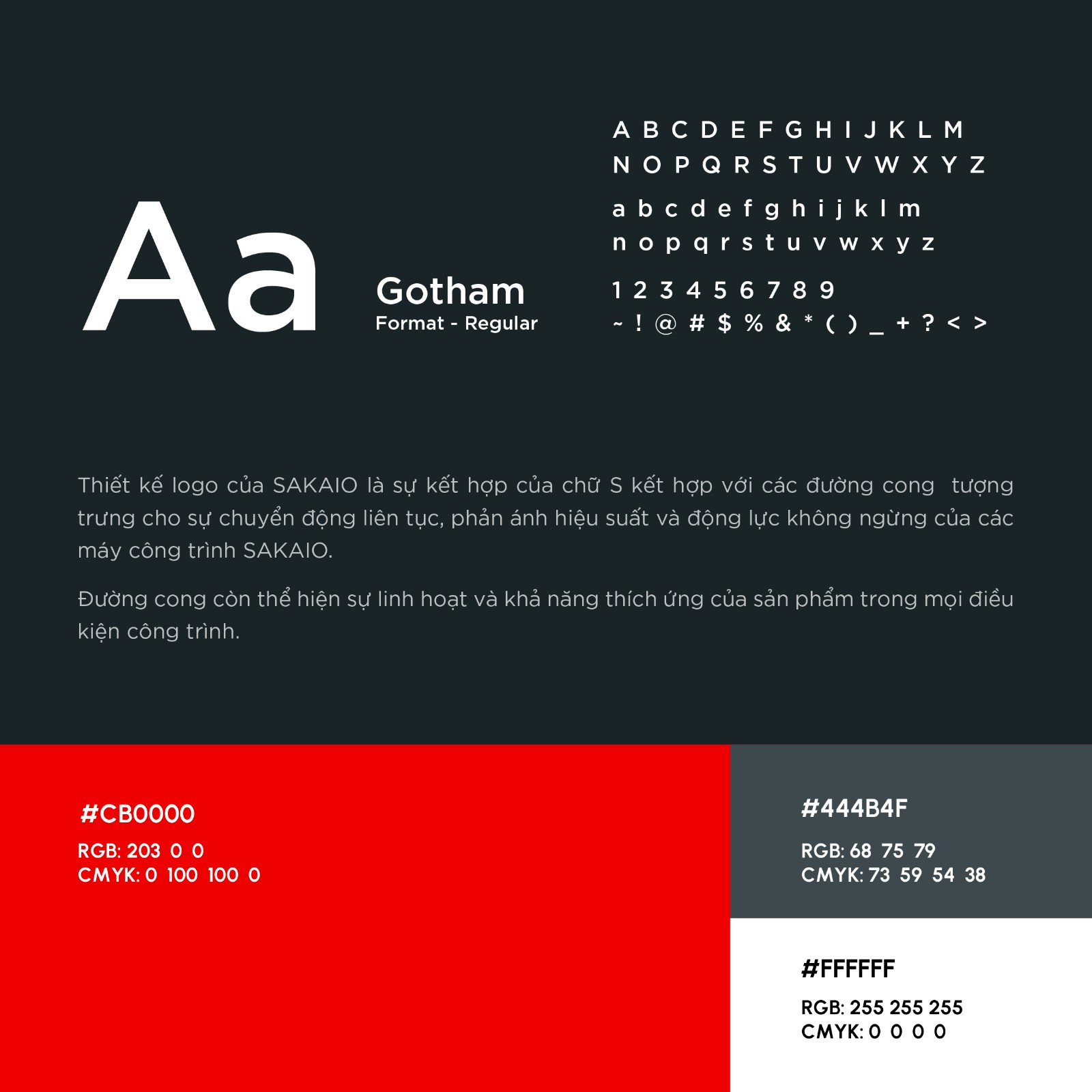 Aa

Gotham
Format - Regular

A B C D E F G H I J K L M
N O P Q R S T U V W X Y Z
a b c d e f g h i j k l m
n o p q r s t u v w x y z
1 2 3 4 5 6 7 8 9
~ ! @ # $ % & * ( ) _ + ? < >

Thiết kế logo của SAKAIO là sự kết hợp của chữ S kết hợp với các đường cong tượng trưng cho sự chuyển động liên tục, phản ánh hiệu suất và động lực không ngừng của các máy công trình SAKAIO.

Đường cong còn thể hiện sự linh hoạt và khả năng thích ứng của sản phẩm trong mọi điều kiện công trình.

#CB0000
RGB: 203 0 0
CMYK: 0 100 100 0

#444B4F
RGB: 68 75 79
CMYK: 73 59 54 38

#FFFFFF
RGB: 255 255 255
CMYK: 0 0 0 0